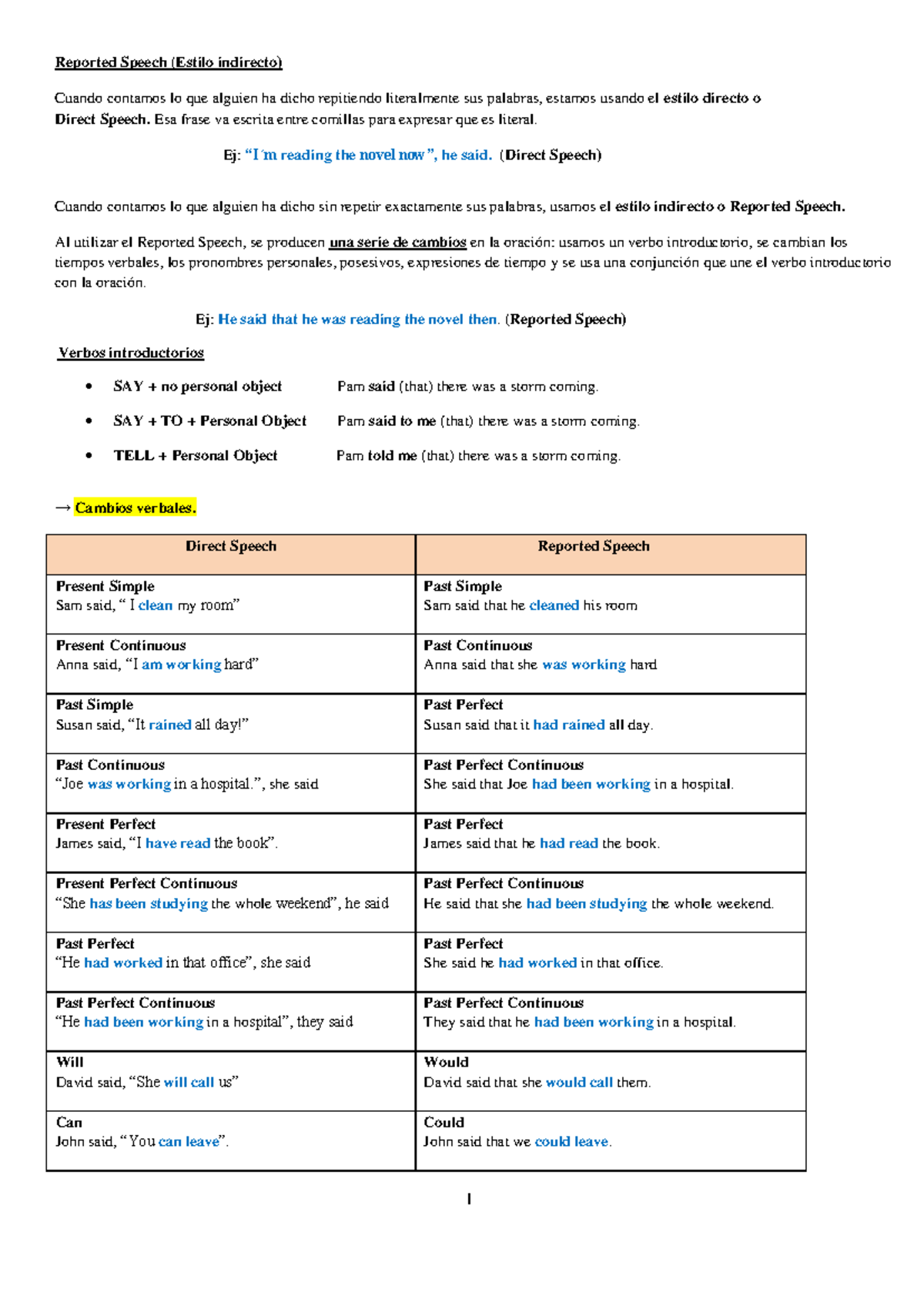 Reported Speech (Estilo indirecto)

Cuando contamos lo que alguien ha dicho repitiendo literalmente sus palabras, estamos usando el estilo directo o Direct Speech. Esa frase va escrita entre comillas para expresar que es literal.

Ej: "I´m reading the novel now", he said. (Direct Speech)

Cuando contamos lo que alguien ha dicho sin repetir exactamente sus palabras, usamos el estilo indirecto o Reported Speech.

Al utilizar el Reported Speech, se producen una serie de cambios en la oración: usamos un verbo introductorio, se cambian los tiempos verbales, los pronombres personales, posesivos, expresiones de tiempo y se usa una conjunción que une el verbo introductorio con la oración.

Ej: He said that he was reading the novel then. (Reported Speech)

Verbos introductorios

• SAY + no personal object Pam said (that) there was a storm coming.
• SAY + TO + Personal Object Pam said to me (that) there was a storm coming.
• TELL + Personal Object Pam told me (that) there was a storm coming.

→ Cambios verbales.

| Direct Speech | Reported Speech |
|---|---|
| Present Simple Sam said, " I clean my room" | Past Simple Sam said that he cleaned his room |
| Present Continuous Anna said, "I am working hard" | Past Continuous Anna said that she was working hard |
| Past Simple Susan said, "It rained all day!" | Past Perfect Susan said that it had rained all day. |
| Past Continuous "Joe was working in a hospital.", she said | Past Perfect Continuous She said that Joe had been working in a hospital. |
| Present Perfect James said, "I have read the book". | Past Perfect James said that he had read the book. |
| Present Perfect Continuous "She has been studying the whole weekend", he said | Past Perfect Continuous He said that she had been studying the whole weekend. |
| Past Perfect "He had worked in that office", she said | Past Perfect She said he had worked in that office. |
| Past Perfect Continuous "He had been working in a hospital", they said | Past Perfect Continuous They said that he had been working in a hospital. |
| Will David said, "She will call us" | Would David said that she would call them. |
| Can John said, "You can leave". | Could John said that we could leave. |

1